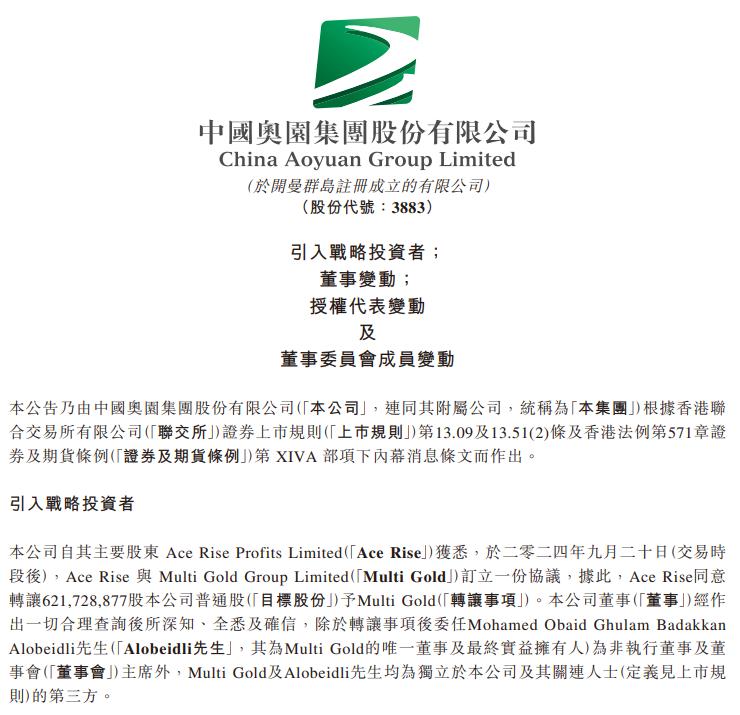 中國奧園集團股份有限公司
China Aoyuan Group Limited
(於開曼群島註冊成立的有限公司)
(股份代號:3883)

引入戰略投資者;
董事變動;
授權代表變動
及
董事委員會成員變動

本公告乃由中國奧園集團股份有限公司(「本公司」,連同其附屬公司,統稱為「本集團」)根據香港聯合交易所有限公司(「聯交所」)證券上市規則(「上市規則」)第13.09及13.51(2)條及香港法例第571章證券及期貨條例(「證券及期貨條例」)第 XIVA 部項下內幕消息條文而作出。

引入戰略投資者

本公司自其主要股東 Ace Rise Profits Limited(「Ace Rise」)獲悉,於二零二四年九月二十日(交易時段後),Ace Rise 與 Multi Gold Group Limited(「Multi Gold」)訂立一份協議,據此,Ace Rise同意轉讓621,728,877股本公司普通股(「目標股份」)予Multi Gold(「轉讓事項」)。本公司董事(「董事」)經作出一切合理查詢後所深知、全悉及確信,除於轉讓事項後委任Mohamed Obaid Ghulam Badakkan Alobeidli先生(「Alobeidli先生」,其為Multi Gold的唯一董事及最終實益擁有人)為非執行董事及董事會(「董事會」)主席外,Multi Gold及Alobeidli先生均為獨立於本公司及其關連人士(定義見上市規則)的第三方。